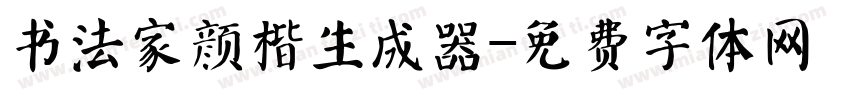 书法家颜楷生成器-免费字体网